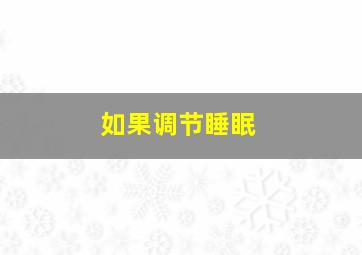 如果调节睡眠